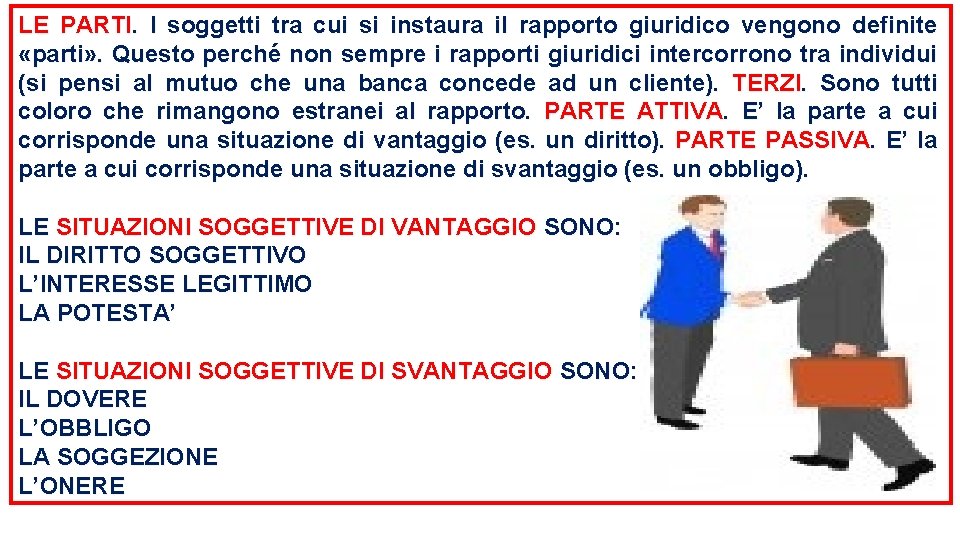 LE PARTI. I soggetti tra cui si instaura il rapporto giuridico vengono definite «parti». Questo perché non sempre i rapporti giuridici intercorrono tra individui (si pensi al mutuo che una banca concede ad un cliente). TERZI. Sono tutti coloro che rimangono estranei al rapporto. PARTE ATTIVA. E' la parte a cui corrisponde una situazione di vantaggio (es. un diritto). PARTE PASSIVA. E' la parte a cui corrisponde una situazione di svantaggio (es. un obbligo).

LE SITUAZIONI SOGGETTIVE DI VANTAGGIO SONO:
IL DIRITTO SOGGETTIVO
L'INTERESSE LEGITTIMO
LA POTESTA'

LE SITUAZIONI SOGGETTIVE DI SVANTAGGIO SONO:
IL DOVERE
L'OBBLIGO
LA SOGGEZIONE
L'ONERE